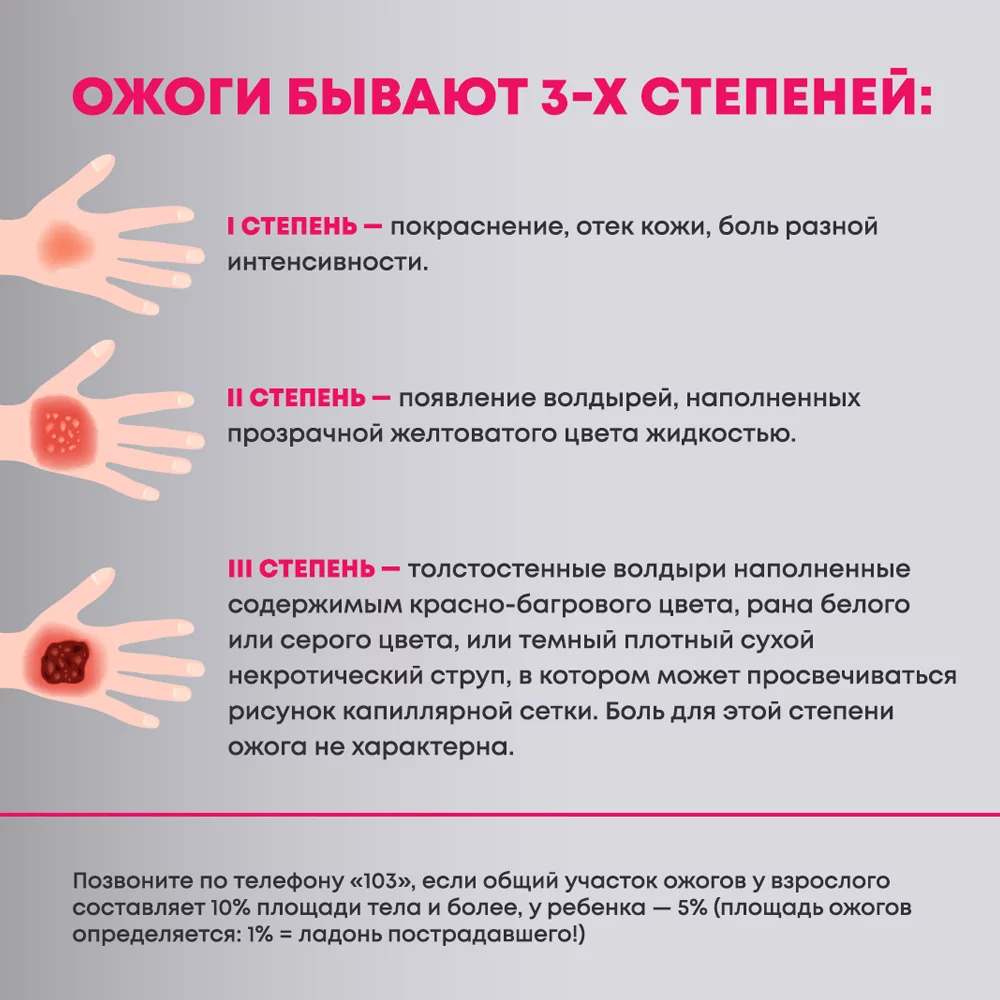 ОЖОГИ БЫВАЮТ 3-Х СТЕПЕНЕЙ:

I СТЕПЕНЬ — покраснение, отек кожи, боль разной интенсивности.

II СТЕПЕНЬ — появление волдырей, наполненных прозрачной желтоватого цвета жидкостью.

III СТЕПЕНЬ — толстостенные волдыри наполненные содержимым красно-багрового цвета, рана белого или серого цвета, или темный плотный сухой некротический струп, в котором может просвечиваться рисунок капиллярной сетки. Боль для этой степени ожога не характерна.

Позвоните по телефону «103», если общий участок ожогов у взрослого составляет 10% площади тела и более, у ребенка — 5% (площадь ожогов определяется: 1% = ладонь пострадавшего!)